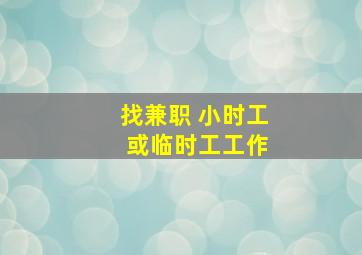 找兼职 小时工
或临时工工作